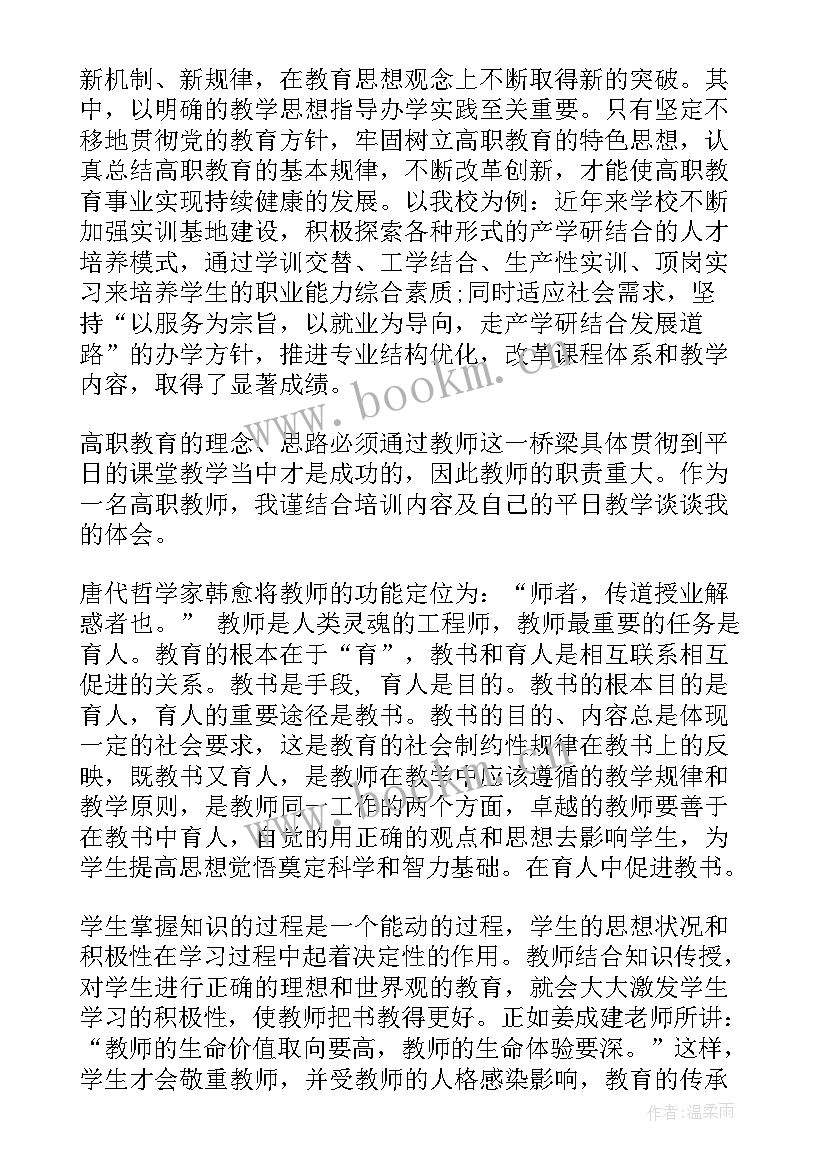 新机制、新规律，在教育思想观念上不断取得新的突破。其中，以明确的教学思想指导办学实践至关重要。只有坚定不移地贯彻党的教育方针，牢固树立高职教育的特色思想，认真总结高职教育的基本规律，不断改革创新，才能使高职教育事业实现持续健康的发展。以我校为例：近年来学校不断加强实训基地建设，积极探索各种形式的产学研结合的人才培养模式，通过学训交替、工学结合、生产性实训、顶岗实习来培养学生的职业能力综合素质;同时适应社会需求，坚持“以服务为宗旨，以就业为导向，走产学研结合发展道路”的办学方针，推进专业结构优化，改革课程体系和教学内容，取得了显著成绩。

www.bookm.cn

高职教育的理念、思路必须通过教师这一桥梁具体贯彻到平日的课堂教学当中才是成功的，因此教师的职责重大。作为一名高职教师，我谨结合培训内容及自己的平日教学谈谈我的体会。

唐代哲学家韩愈将教师的功能定位为：“师者，传道授业解惑者也。” 教师是人类灵魂的工程师，教师最重要的任务是育人。教育的根本在于“育”，教书和育人是相互联系相互促进的关系。教书是手段，育人是目的。教书的根本目的是育人，育人的重要途径是教书。教书的目的、内容总是体现一定的社会要求，这是教育的社会制约性规律在教书上的反映，既教书又育人，是教师在教学中应该遵循的教学规律和教学原则，是教师同一工作的两个方面，卓越的教师要善于在教书中育人，自觉的用正确的观点和思想去影响学生，为学生提高思想觉悟奠定科学和智力基础。在育人中促进教书。

学生掌握知识的过程是一个能动的过程，学生的思想状况和积极性在学习过程中起着决定性的作用。教师结合知识传授，对学生进行正确的理想和世界观的教育，就会大大激发学生学习的积极性，使教师把书教得更好。正如姜成建老师所讲：“教师的生命价值取向要高，教师的生命体验要深。”这样，学生才会敬重教师，并受教师的人格感染影响，教育的传承

作者：温柔雨